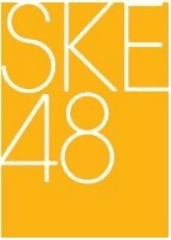 SKE
48